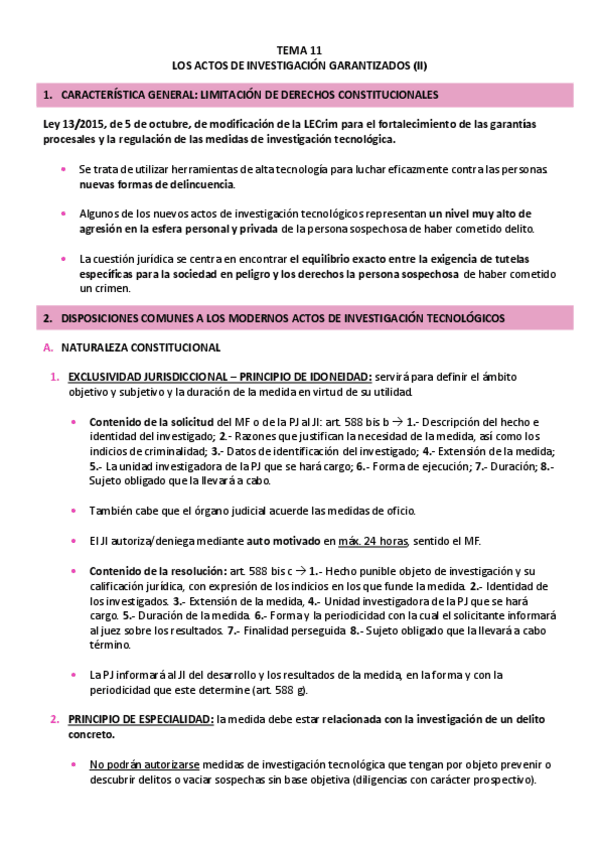 TEMA 11
LOS ACTOS DE INVESTIGACIÓN GARANTIZADOS (II)

1. CARACTERÍSTICA GENERAL: LIMITACIÓN DE DERECHOS CONSTITUCIONALES

Ley 13/2015, de 5 de octubre, de modificación de la LECrim para el fortalecimiento de las garantías procesales y la regulación de las medidas de investigación tecnológica.

• Se trata de utilizar herramientas de alta tecnología para luchar eficazmente contra las personas nuevas formas de delincuencia.

• Algunos de los nuevos actos de investigación tecnológicos representan un nivel muy alto de agresión en la esfera personal y privada de la persona sospechosa de haber cometido delito.

• La cuestión jurídica se centra en encontrar el equilibrio exacto entre la exigencia de tutelas específicas para la sociedad en peligro y los derechos la persona sospechosa de haber cometido un crimen.

2. DISPOSICIONES COMUNES A LOS MODERNOS ACTOS DE INVESTIGACIÓN TECNOLÓGICOS

A. NATURALEZA CONSTITUCIONAL

1. EXCLUSIVIDAD JURISDICCIONAL – PRINCIPIO DE IDONEIDAD: servirá para definir el ámbito objetivo y subjetivo y la duración de la medida en virtud de su utilidad.

• Contenido de la solicitud del MF o de la PJ al JI: art. 588 bis b → 1.- Descripción del hecho e identidad del investigado; 2.- Razones que justifican la necesidad de la medida, así como los indicios de criminalidad; 3.- Datos de identificación del investigado; 4.- Extensión de la medida; 5.- La unidad investigadora de la PJ que se hará cargo; 6.- Forma de ejecución; 7.- Duración; 8.- Sujeto obligado que la llevará a cabo.

• También cabe que el órgano judicial acuerde las medidas de oficio.

• El JI autoriza/deniega mediante auto motivado en máx. 24 horas, sentido el MF.

• Contenido de la resolución: art. 588 bis c → 1.- Hecho punible objeto de investigación y su calificación jurídica, con expresión de los indicios en los que funde la medida. 2.- Identidad de los investigados. 3.- Extensión de la medida, 4.- Unidad investigadora de la PJ que se hará cargo. 5.- Duración de la medida. 6.- Forma y la periodicidad con la cual el solicitante informará al juez sobre los resultados. 7.- Finalidad perseguida. 8.- Sujeto obligado que la llevará a cabo término.

• La PJ informará al JI del desarrollo y los resultados de la medida, en la forma y con la periodicidad que este determine (art. 588 g).

2. PRINCIPIO DE ESPECIALIDAD: la medida debe estar relacionada con la investigación de un delito concreto.

• No podrán autorizarse medidas de investigación tecnológica que tengan por objeto prevenir o descubrir delitos o vaciar sospechas sin base objetiva (diligencias con carácter prospectivo).